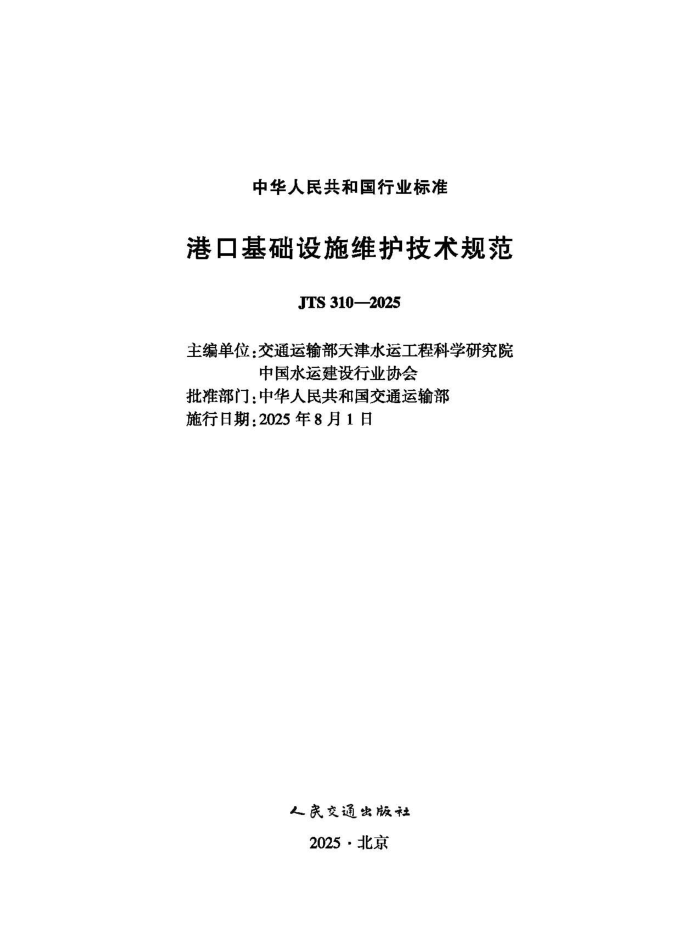 中华人民共和国行业标准

港口基础设施维护技术规范

JTS 310—2025

主编单位：交通运输部天津水运工程科学研究院
中国水运建设行业协会
批准部门：中华人民共和国交通运输部
施行日期：2025 年 8 月 1 日

人民交通出版社

2025 · 北京